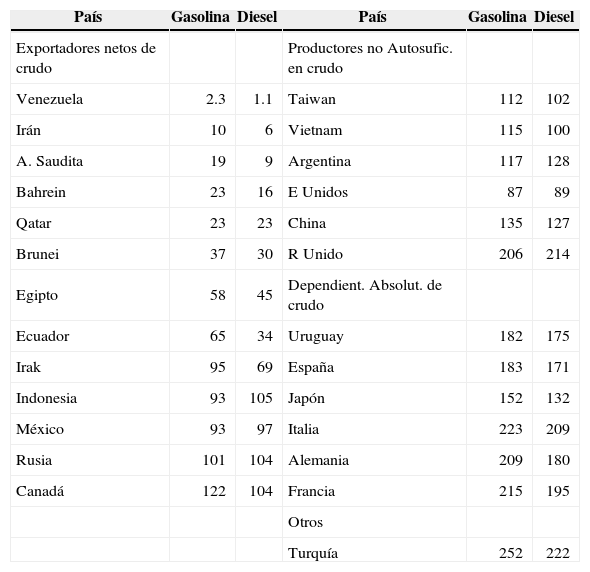 | País | Gasolina | Diesel | País | Gasolina | Diesel |
|---|---|---|---|---|---|
| Exportadores netos de crudo | | | Productores no Autosufic. en crudo | | |
| Venezuela | 2.3 | 1.1 | Taiwan | 112 | 102 |
| Irán | 10 | 6 | Vietnam | 115 | 100 |
| A. Saudita | 19 | 9 | Argentina | 117 | 128 |
| Bahrein | 23 | 16 | E Unidos | 87 | 89 |
| Qatar | 23 | 23 | China | 135 | 127 |
| Brunei | 37 | 30 | R Unido | 206 | 214 |
| Egipto | 58 | 45 | Dependient. Absolut. de crudo | | |
| Ecuador | 65 | 34 | Uruguay | 182 | 175 |
| Irak | 95 | 69 | España | 183 | 171 |
| Indonesia | 93 | 105 | Japón | 152 | 132 |
| México | 93 | 97 | Italia | 223 | 209 |
| Rusia | 101 | 104 | Alemania | 209 | 180 |
| Canadá | 122 | 104 | Francia | 215 | 195 |
| | | | Otros | | |
| | | | Turquía | 252 | 222 |